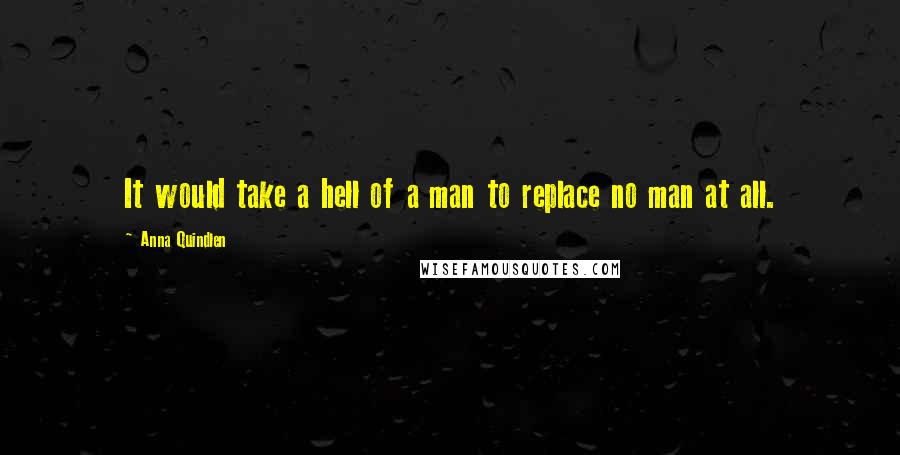 It would take a hell of a man to replace no man at all.

~ Anna Quindlen

WISEFAMOUSQUOTES.COM